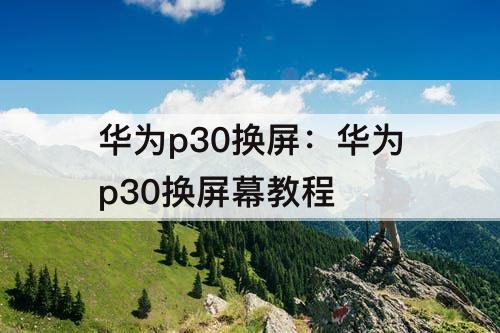 华为p30换屏：华为p30换屏幕教程